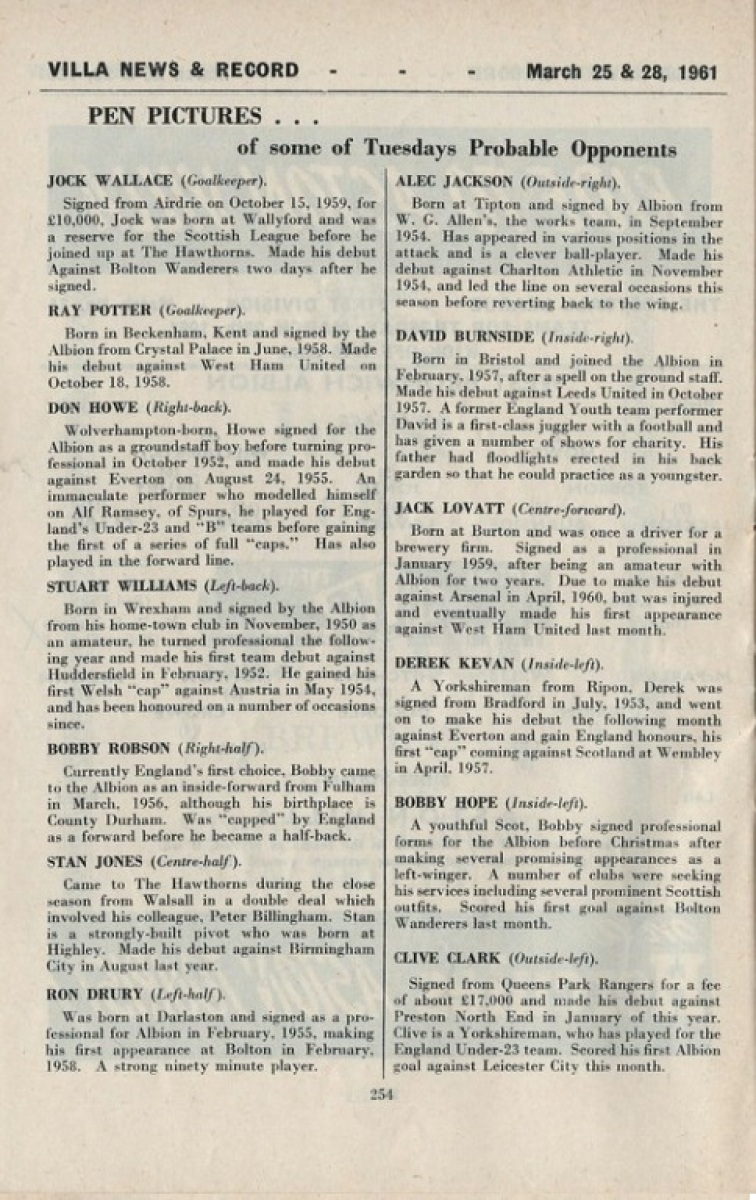 VILLA NEWS & RECORD - - - March 25 & 28, 1961

PEN PICTURES . . .
of some of Tuesdays Probable Opponents

JOCK WALLACE (Goalkeeper).

Signed from Airdrie on October 15, 1959, for £10,000, Jock was born at Wallyford and was a reserve for the Scottish League before he joined up at The Hawthorns. Made his debut Against Bolton Wanderers two days after he signed.

RAY POTTER (Goalkeeper).

Born in Beckenham, Kent and signed by the Albion from Crystal Palace in June, 1958. Made his debut against West Ham United on October 18, 1958.

DON HOWE (Right-back).

Wolverhampton-born, Howe signed for the Albion as a groundstaff boy before turning professional in October 1952, and made his debut against Everton on August 24, 1955. An immaculate performer who modelled himself on Alf Ramsey, of Spurs, he played for England's Under-23 and "B" teams before gaining the first of a series of full "caps." Has also played in the forward line.

STUART WILLIAMS (Left-back).

Born in Wrexham and signed by the Albion from his home-town club in November, 1950 as an amateur, he turned professional the following year and made his first team debut against Huddersfield in February, 1952. He gained his first Welsh "cap" against Austria in May 1954, and has been honoured on a number of occasions since.

BOBBY ROBSON (Right-half).

Currently England's first choice, Bobby came to the Albion as an inside-forward from Fulham in March, 1956, although his birthplace is County Durham. Was "capped" by England as a forward before he became a half-back.

STAN JONES (Centre-half).

Came to The Hawthorns during the close season from Walsall in a double deal which involved his colleague, Peter Billingham. Stan is a strongly-built pivot who was born at Highley. Made his debut against Birmingham City in August last year.

RON DRURY (Left-half).

Was born at Darlaston and signed as a professional for Albion in February, 1955, making his first appearance at Bolton in February, 1958. A strong ninety minute player.

ALEC JACKSON (Outside-right).

Born at Tipton and signed by Albion from W. G. Allen's, the works team, in September 1954. Has appeared in various positions in the attack and is a clever ball-player. Made his debut against Charlton Athletic in November 1954, and led the line on several occasions this season before reverting back to the wing.

DAVID BURNSIDE (Inside-right).

Born in Bristol and joined the Albion in February, 1957, after a spell on the ground staff. Made his debut against Leeds United in October 1957. A former England Youth team performer David is a first-class juggler with a football and has given a number of shows for charity. His father had floodlights erected in his back garden so that he could practice as a youngster.

JACK LOVATT (Centre-forward).

Born at Burton and was once a driver for a brewery firm. Signed as a professional in January 1959, after being an amateur with Albion for two years. Due to make his debut against Arsenal in April, 1960, but was injured and eventually made his first appearance against West Ham United last month.

DEREK KEVAN (Inside-left).

A Yorkshireman from Ripon, Derek was signed from Bradford in July, 1953, and went on to make his debut the following month against Everton and gain England honours, his first "cap" coming against Scotland at Wembley in April, 1957.

BOBBY HOPE (Inside-left).

A youthful Scot, Bobby signed professional forms for the Albion before Christmas after making several promising appearances as a left-winger. A number of clubs were seeking his services including several prominent Scottish outfits. Scored his first goal against Bolton Wanderers last month.

CLIVE CLARK (Outside-left).

Signed from Queens Park Rangers for a fee of about £17,000 and made his debut against Preston North End in January of this year. Clive is a Yorkshireman, who has played for the England Under-23 team. Scored his first Albion goal against Leicester City this month.

254